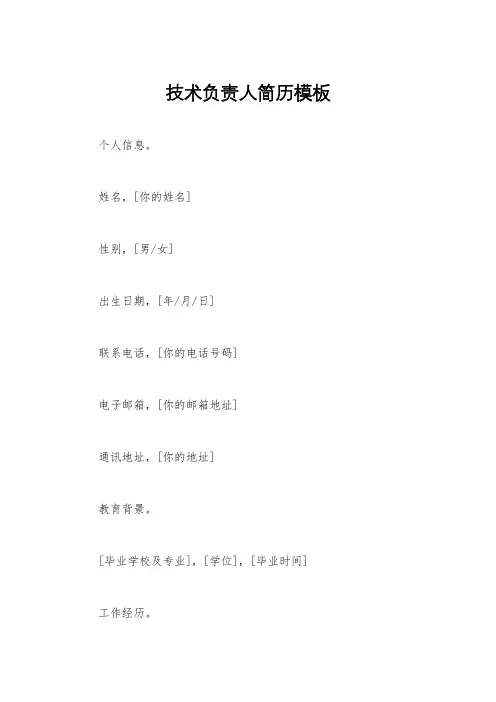 技术负责人简历模板

个人信息。

姓名，[你的姓名]

性别，[男/女]

出生日期，[年/月/日]

联系电话，[你的电话号码]

电子邮箱，[你的邮箱地址]

通讯地址，[你的地址]

教育背景。

[毕业学校及专业]，[学位]，[毕业时间]

工作经历。